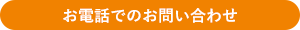 お電話でのお問い合わせ